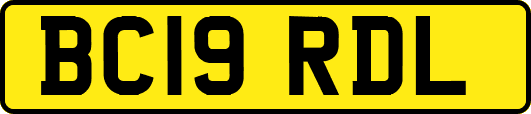 BC19 RDL